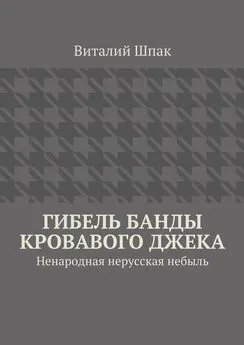 Виталий Шпак

ГИБЕЛЬ БАНДЫ КРОВАВОГО ДЖЕКА

Ненародная нерусская небыль